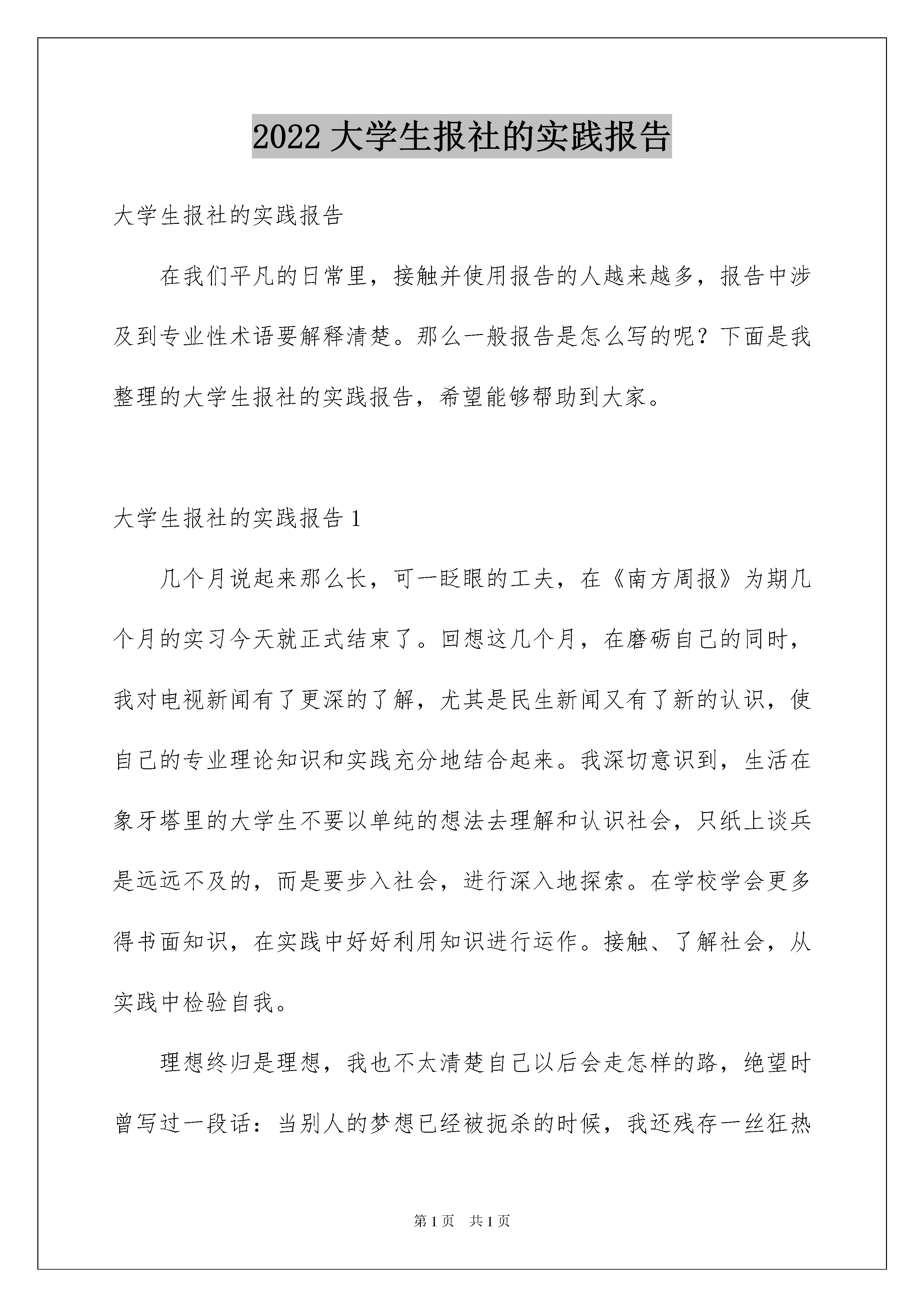 2022 大学生报社的实践报告

大学生报社的实践报告

在我们平凡的日常里，接触并使用报告的人越来越多，报告中涉及到专业性术语要解释清楚。那么一般报告是怎么写的呢？下面是我整理的大学生报社的实践报告，希望能够帮助到大家。

大学生报社的实践报告 1

几个月说起来那么长，可一眨眼的工夫，在《南方周报》为期几个月的实习今天就正式结束了。回想这几个月，在磨砺自己的同时，我对电视新闻有了更深的了解，尤其是民生新闻又有了新的认识，使自己的专业理论知识和实践充分地结合起来。我深切意识到，生活在象牙塔里的大学生不要以单纯的想法去理解和认识社会，只纸上谈兵是远远不及的，而是要步入社会，进行深入地探索。在学校学会更多得书面知识，在实践中好好利用知识进行运作。接触、了解社会，从实践中检验自我。

理想终归是理想，我也不太清楚自己以后会走怎样的路，绝望时曾写过一段话：当别人的梦想已经被扼杀的时候，我还残存一丝狂热

第 1 页　共 1 页